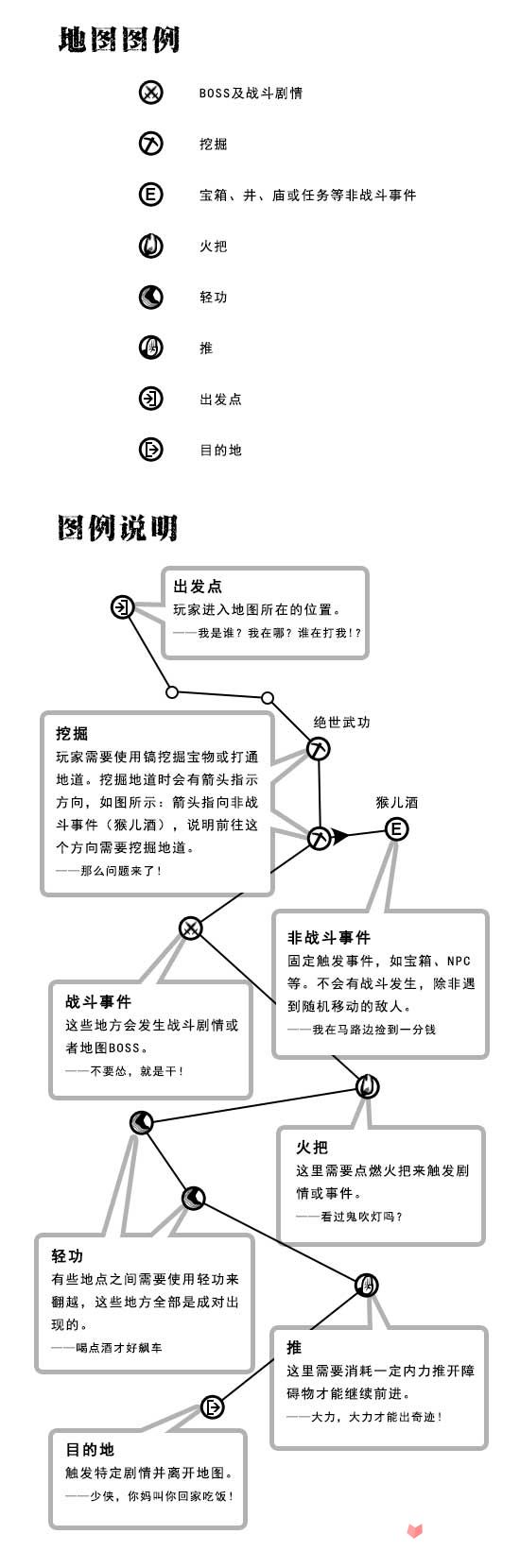 地图图例

BOSS及战斗剧情

挖掘

宝箱、井、庙或任务等非战斗事件

火把

轻功

推

出发点

目的地

图例说明

出发点
玩家进入地图所在的位置。
——我是谁？我在哪？谁在打我！？

绝世武功

猴儿酒

挖掘
玩家需要使用镐挖掘宝物或打通地道。挖掘地道时会有箭头指示方向，如图所示：箭头指向非战斗事件（猴儿酒），说明前往这个方向需要挖掘地道。
——那么问题来了！

非战斗事件
固定触发事件，如宝箱、NPC等。不会有战斗发生，除非遇到随机移动的敌人。
——我在马路边捡到一分钱

战斗事件
这些地方会发生战斗剧情或者地图BOSS。
——不要怂，就是干！

火把
这里需要点燃火把来触发剧情或事件。
——看过鬼吹灯吗？

轻功
有些地点之间需要使用轻功来翻越，这些地方全部是成对出现的。
——喝点酒才好飙车

推
这里需要消耗一定内力推开障碍物才能继续前进。
——大力，大力才能出奇迹！

目的地
触发特定剧情并离开地图。
——少侠，你妈叫你回家吃饭！